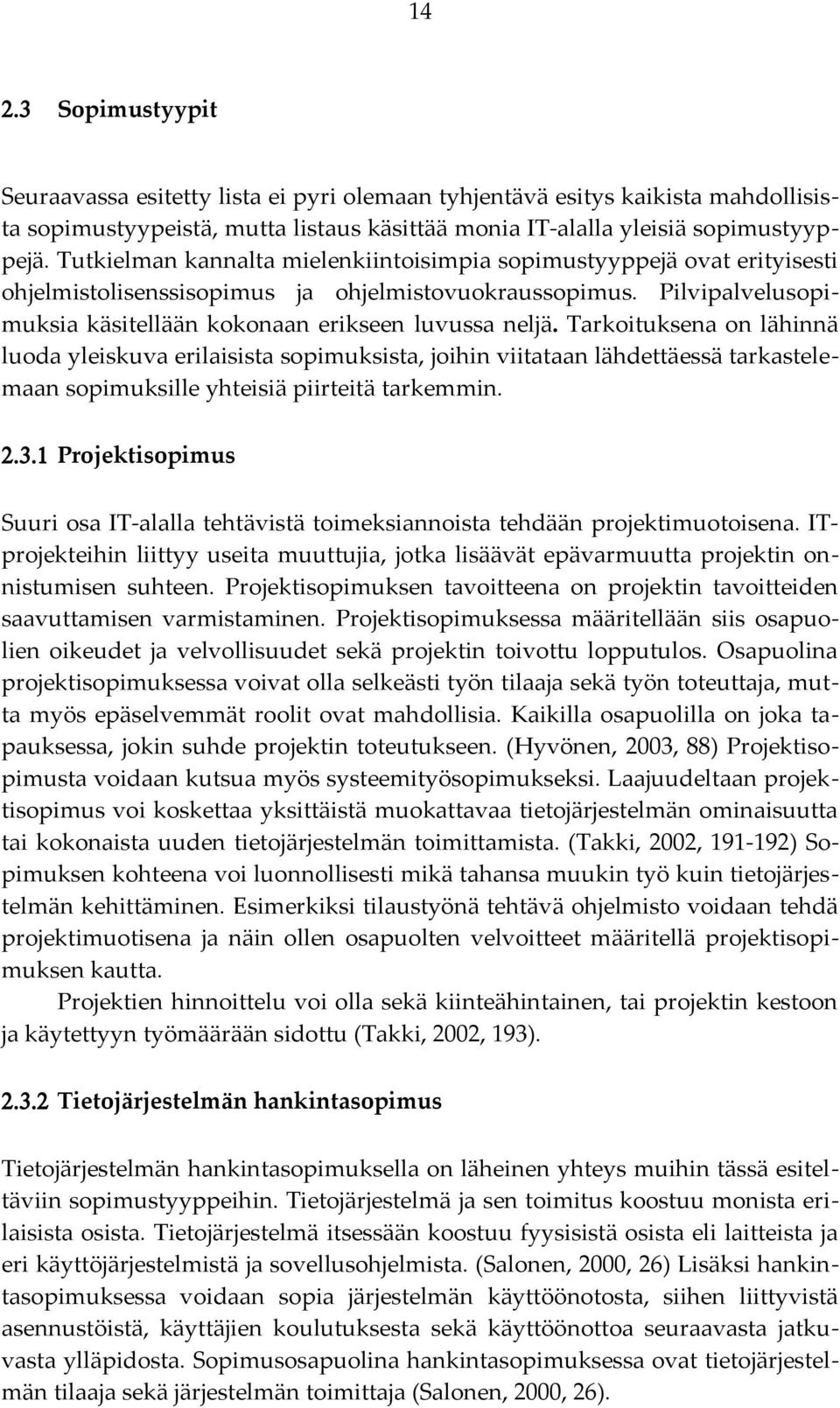 14

2.3 Sopimustyypit

Seuraavassa esitetty lista ei pyri olemaan tyhjentävä esitys kaikista mahdollisista sopimustyypeistä, mutta listaus käsittää monia IT-alalla yleisiä sopimustyyppejä. Tutkielman kannalta mielenkiintoisimpia sopimustyyppejä ovat erityisesti ohjelmistolisenssisopimus ja ohjelmistovuokraussopimus. Pilvipalvelusopimuksia käsitellään kokonaan erikseen luvussa neljä. Tarkoituksena on lähinnä luoda yleiskuva erilaisista sopimuksista, joihin viitataan lähdettäessä tarkastelemaan sopimuksille yhteisiä piirteitä tarkemmin.

2.3.1 Projektisopimus

Suuri osa IT-alalla tehtävistä toimeksiannoista tehdään projektimuotoisena. IT-projekteihin liittyy useita muuttujia, jotka lisäävät epävarmuutta projektin onnistumisen suhteen. Projektisopimuksen tavoitteena on projektin tavoitteiden saavuttamisen varmistaminen. Projektisopimuksessa määritellään siis osapuolien oikeudet ja velvollisuudet sekä projektin toivottu lopputulos. Osapuolina projektisopimuksessa voivat olla selkeästi työn tilaaja sekä työn toteuttaja, mutta myös epäselvemmät roolit ovat mahdollisia. Kaikilla osapuolilla on joka tapauksessa, jokin suhde projektin toteutukseen. (Hyvönen, 2003, 88) Projektisopimusta voidaan kutsua myös systeemityösopimukseksi. Laajuudeltaan projektisopimus voi koskettaa yksittäistä muokattavaa tietojärjestelmän ominaisuutta tai kokonaista uuden tietojärjestelmän toimittamista. (Takki, 2002, 191-192) Sopimuksen kohteena voi luonnollisesti mikä tahansa muukin työ kuin tietojärjestelmän kehittäminen. Esimerkiksi tilaustyönä tehtävä ohjelmisto voidaan tehdä projektimuotisena ja näin ollen osapuolten velvoitteet määritellä projektisopimuksen kautta.

Projektien hinnoittelu voi olla sekä kiinteähintainen, tai projektin kestoon ja käytettyyn työmäärään sidottu (Takki, 2002, 193).

2.3.2 Tietojärjestelmän hankintasopimus

Tietojärjestelmän hankintasopimuksella on läheinen yhteys muihin tässä esiteltäviin sopimustyyppeihin. Tietojärjestelmä ja sen toimitus koostuu monista erilaisista osista. Tietojärjestelmä itsessään koostuu fyysisistä osista eli laitteista ja eri käyttöjärjestelmistä ja sovellusohjelmista. (Salonen, 2000, 26) Lisäksi hankintasopimuksessa voidaan sopia järjestelmän käyttöönotosta, siihen liittyvistä asennustöistä, käyttäjien koulutuksesta sekä käyttöönottoa seuraavasta jatkuvasta ylläpidosta. Sopimusosapuolina hankintasopimuksessa ovat tietojärjestelmän tilaaja sekä järjestelmän toimittaja (Salonen, 2000, 26).